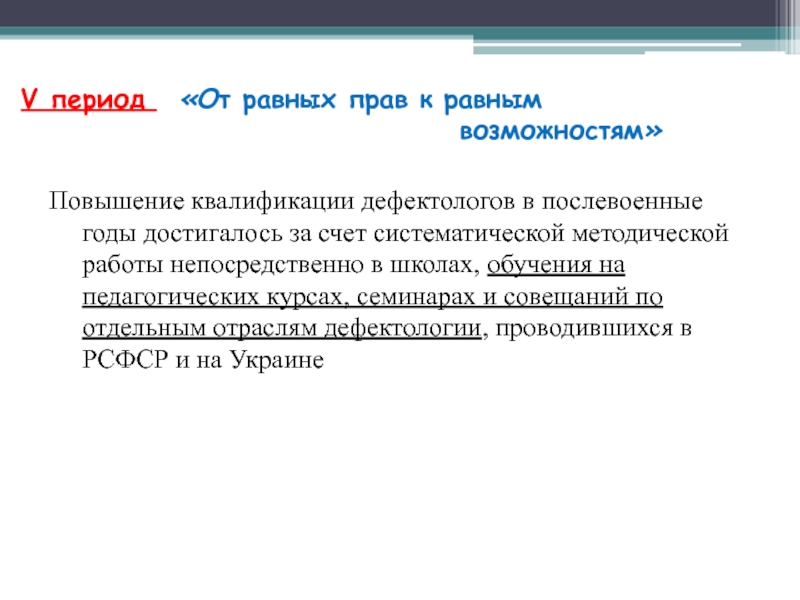 V период «От равных прав к равным возможностям»

Повышение квалификации дефектологов в послевоенные годы достигалось за счет систематической методической работы непосредственно в школах, обучения на педагогических курсах, семинарах и совещаний по отдельным отраслям дефектологии, проводившихся в РСФСР и на Украине